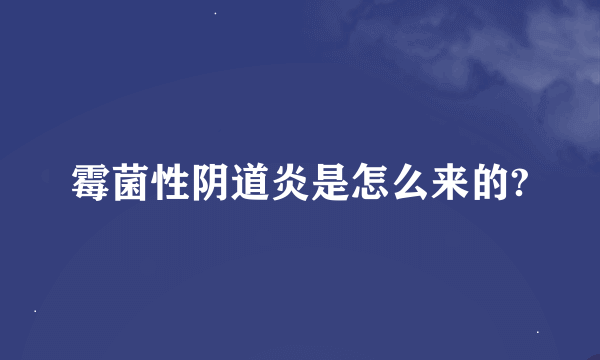 霉菌性阴道炎是怎么来的?